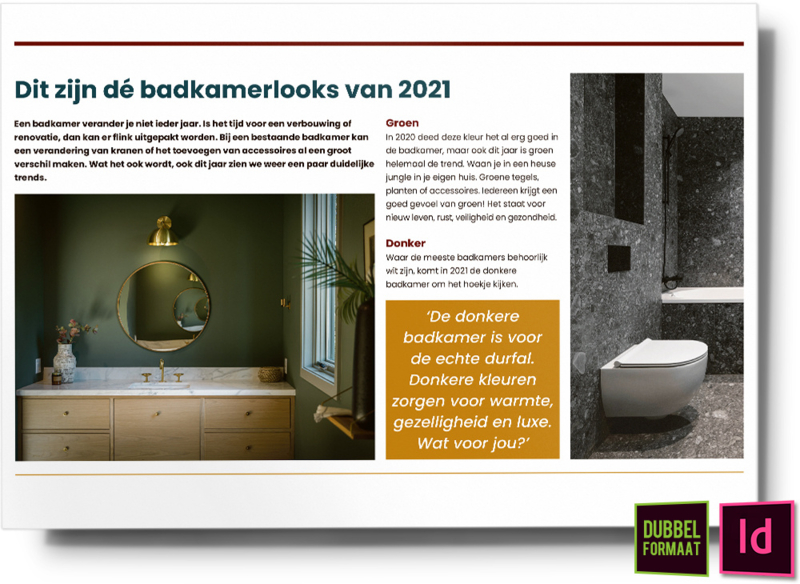 Dit zijn dé badkamerlooks van 2021

Een badkamer verander je niet ieder jaar. Is het tijd voor een verbouwing of renovatie, dan kan er flink uitgepakt worden. Bij een bestaande badkamer kan een verandering van kranen of het toevoegen van accessoires al een groot verschil maken. Wat het ook wordt, ook dit jaar zien we weer een paar duidelijke trends.

Groen

In 2020 deed deze kleur het al erg goed in de badkamer, maar ook dit jaar is groen helemaal de trend. Waan je in een heuse jungle in je eigen huis. Groene tegels, planten of accessoires. Iedereen krijgt een goed gevoel van groen! Het staat voor nieuw leven, rust, veiligheid en gezondheid.

Donker

Waar de meeste badkamers behoorlijk wit zijn, komt in 2021 de donkere badkamer om het hoekje kijken.

'De donkere badkamer is voor de echte durfal. Donkere kleuren zorgen voor warmte, gezelligheid en luxe. Wat voor jou?'

DUBBEL FORMAAT

Id